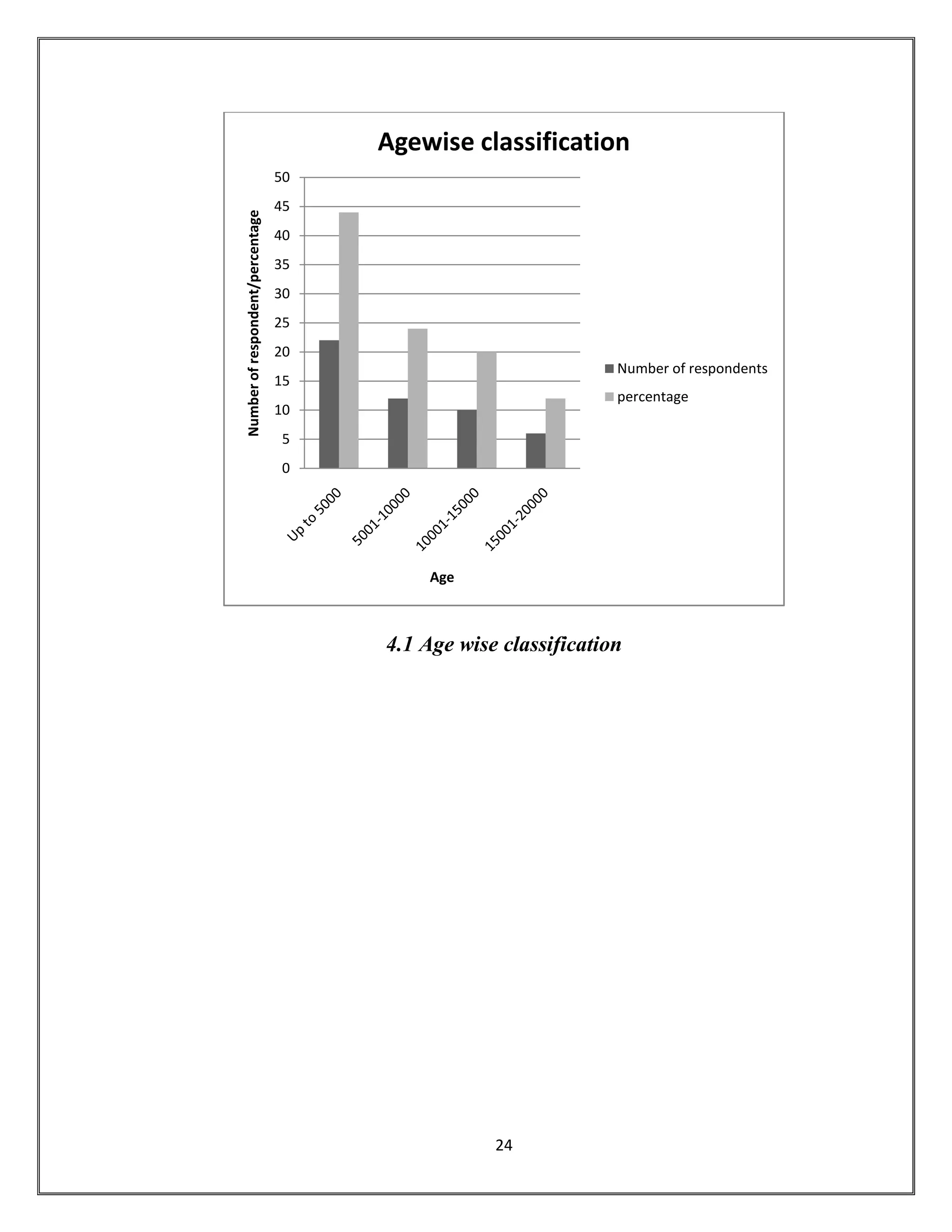 Agewise classification

Number of respondent/percentage

50
45
40
35
30
25
20
15
10
5
0

Up to 5000
5001-10000
10001-15000
15001-20000

Age

Number of respondents
percentage

4.1 Age wise classification

24